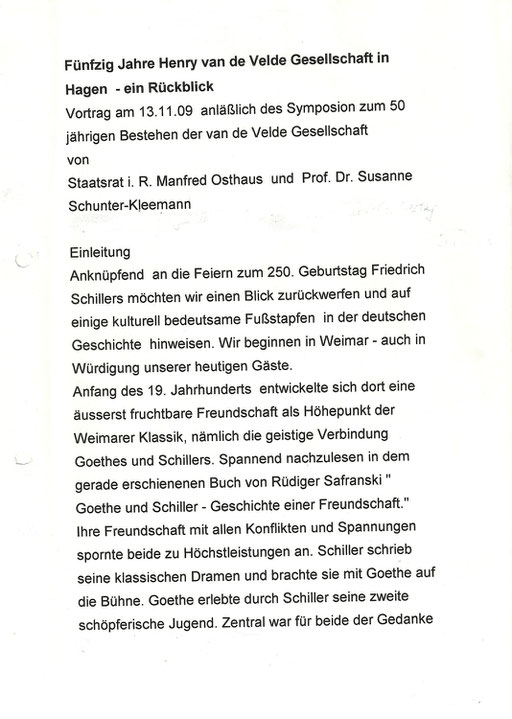 Fünfzig Jahre Henry van de Velde Gesellschaft in Hagen - ein Rückblick

Vortrag am 13.11.09 anläßlich des Symposion zum 50 jährigen Bestehen der van de Velde Gesellschaft

von

Staatsrat i. R. Manfred Osthaus und Prof. Dr. Susanne Schunter-Kleemann

Einleitung

Anknüpfend an die Feiern zum 250. Geburtstag Friedrich Schillers möchten wir einen Blick zurückwerfen und auf einige kulturell bedeutsame Fußstapfen in der deutschen Geschichte hinweisen. Wir beginnen in Weimar - auch in Würdigung unserer heutigen Gäste.

Anfang des 19. Jahrhunderts entwickelte sich dort eine äusserst fruchtbare Freundschaft als Höhepunkt der Weimarer Klassik, nämlich die geistige Verbindung Goethes und Schillers. Spannend nachzulesen in dem gerade erschienenen Buch von Rüdiger Safranski " Goethe und Schiller - Geschichte einer Freundschaft." Ihre Freundschaft mit allen Konflikten und Spannungen spornte beide zu Höchstleistungen an. Schiller schrieb seine klassischen Dramen und brachte sie mit Goethe auf die Bühne. Goethe erlebte durch Schiller seine zweite schöpferische Jugend. Zentral war für beide der Gedanke